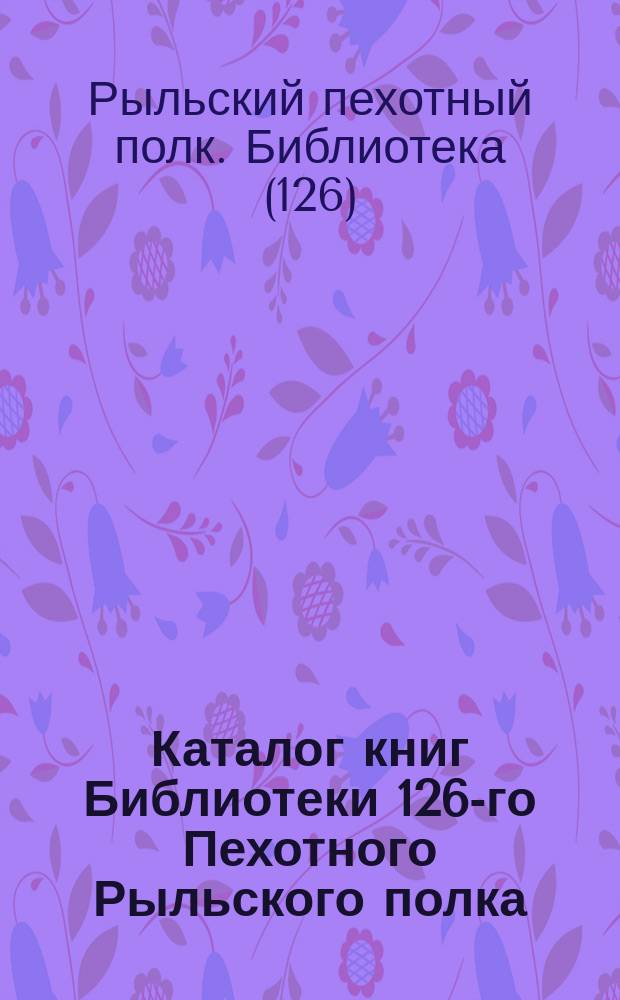 Рыльский пехотный полк. Библиотека (126)

Каталог книг Библиотеки 126-го Пехотного Рыльского полка